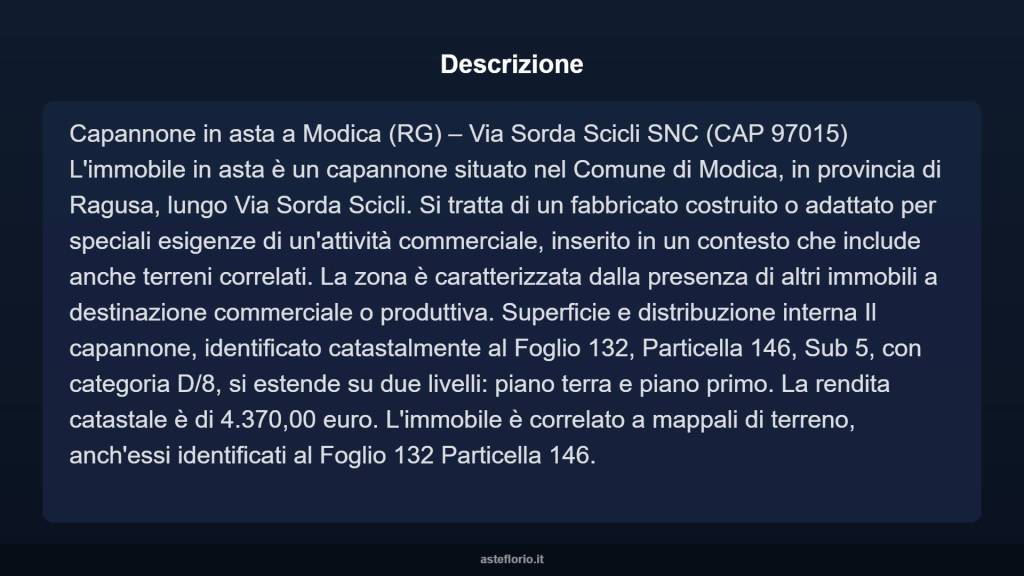 Descrizione

Capannone in asta a Modica (RG) – Via Sorda Scicli SNC (CAP 97015) L'immobile in asta è un capannone situato nel Comune di Modica, in provincia di Ragusa, lungo Via Sorda Scicli. Si tratta di un fabbricato costruito o adattato per speciali esigenze di un'attività commerciale, inserito in un contesto che include anche terreni correlati. La zona è caratterizzata dalla presenza di altri immobili a destinazione commerciale o produttiva. Superficie e distribuzione interna Il capannone, identificato catastalmente al Foglio 132, Particella 146, Sub 5, con categoria D/8, si estende su due livelli: piano terra e piano primo. La rendita catastale è di 4.370,00 euro. L'immobile è correlato a mappali di terreno, anch'essi identificati al Foglio 132 Particella 146.

asteflorio.it